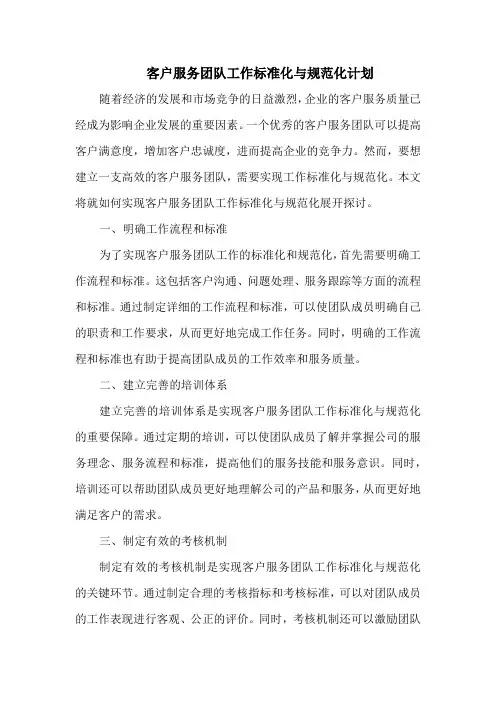 客户服务团队工作标准化与规范化计划

随着经济的发展和市场竞争的日益激烈，企业的客户服务质量已经成为影响企业发展的重要因素。一个优秀的客户服务团队可以提高客户满意度，增加客户忠诚度，进而提高企业的竞争力。然而，要想建立一支高效的客户服务团队，需要实现工作标准化与规范化。本文将就如何实现客户服务团队工作标准化与规范化展开探讨。

一、明确工作流程和标准

为了实现客户服务团队工作的标准化和规范化，首先需要明确工作流程和标准。这包括客户沟通、问题处理、服务跟踪等方面的流程和标准。通过制定详细的工作流程和标准，可以使团队成员明确自己的职责和工作要求，从而更好地完成工作任务。同时，明确的工作流程和标准也有助于提高团队成员的工作效率和服务质量。

二、建立完善的培训体系

建立完善的培训体系是实现客户服务团队工作标准化与规范化的重要保障。通过定期的培训，可以使团队成员了解并掌握公司的服务理念、服务流程和标准，提高他们的服务技能和服务意识。同时，培训还可以帮助团队成员更好地理解公司的产品和服务，从而更好地满足客户的需求。

三、制定有效的考核机制

制定有效的考核机制是实现客户服务团队工作标准化与规范化的关键环节。通过制定合理的考核指标和考核标准，可以对团队成员的工作表现进行客观、公正的评价。同时，考核机制还可以激励团队